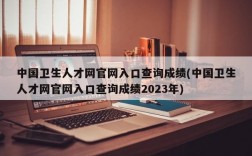 中国卫生人才网官网入口查询成绩(中国卫生人才网官网入口查询成绩2023年)